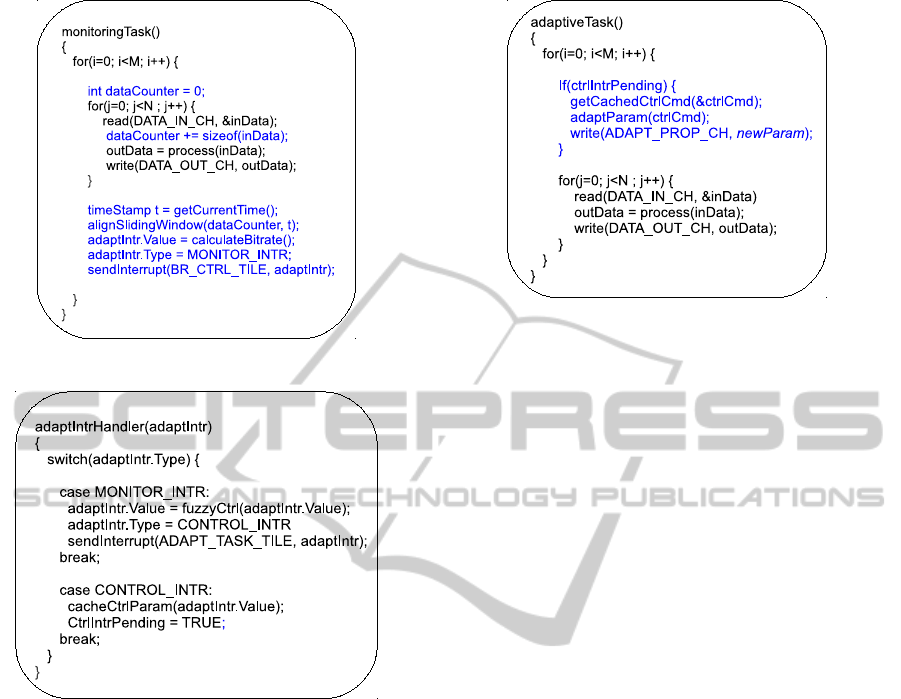 monitoringTask()
{
for(i=0; i<M; i++) {

int dataCounter = 0;
for(j=0; j<N ; j++) {
read(DATA_IN_CH, &inData);
dataCounter += sizeof(inData);
outData = process(inData);
write(DATA_OUT_CH, outData);
}

timeStamp t = getCurrentTime();
alignSlidingWindow(dataCounter, t);
adaptIntr.Value = calculateBitrate();
adaptIntr.Type = MONITOR_INTR;
sendInterrupt(BR_CTRL_TILE, adaptIntr);

}
}

adaptiveTask()
{
for(i=0; i<M; i++) {

If(ctrlIntrPending) {
getCachedCtrlCmd(&ctrlCmd);
adaptParam(ctrlCmd);
write(ADAPT_PROP_CH, newParam);
}

for(j=0; j<N ; j++) {
read(DATA_IN_CH, &inData)
outData = process(inData);
write(DATA_OUT_CH, outData);
}
}
}

adaptIntrHandler(adaptIntr)
{
switch(adaptIntr.Type) {

case MONITOR_INTR:
adaptIntr.Value = fuzzyCtrl(adaptIntr.Value);
adaptIntr.Type = CONTROL_INTR
sendInterrupt(ADAPT_TASK_TILE, adaptIntr);
break;

case CONTROL_INTR:
cacheCtrlParam(adaptIntr.Value);
CtrlIntrPending = TRUE;
break;
}
}

SCITEPRESS
SCIENCE AND TECHNOLOGY PUBLICATIONS